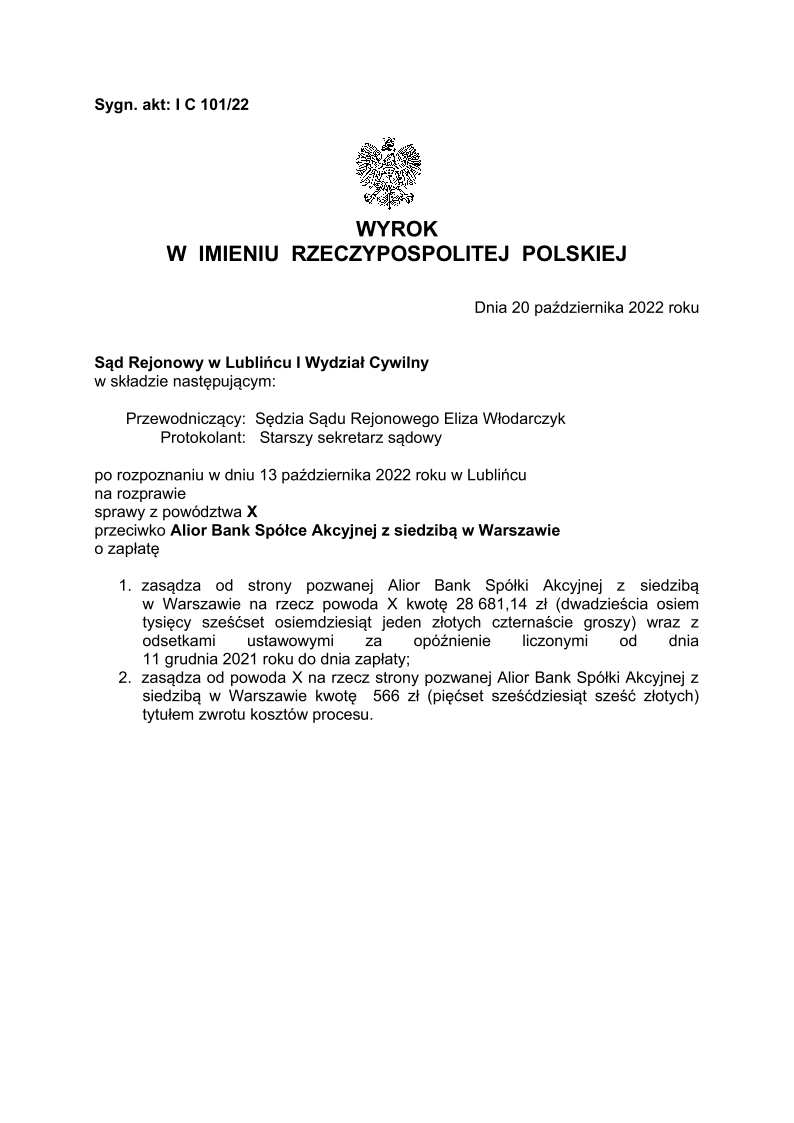 Sygn. akt: I C 101/22

WYROK
W IMIENIU RZECZYPOSPOLITEJ POLSKIEJ

Dnia 20 października 2022 roku

Sąd Rejonowy w Lublińcu I Wydział Cywilny
w składzie następującym:

Przewodniczący: Sędzia Sądu Rejonowego Eliza Włodarczyk
Protokolant: Starszy sekretarz sądowy

po rozpoznaniu w dniu 13 października 2022 roku w Lublińcu
na rozprawie
sprawy z powództwa X
przeciwko Alior Bank Spółce Akcyjnej z siedzibą w Warszawie
o zapłatę

1. zasądza od strony pozwanej Alior Bank Spółki Akcyjnej z siedzibą w Warszawie na rzecz powoda X kwotę 28 681,14 zł (dwadzieścia osiem tysięcy sześćset osiemdziesiąt jeden złotych czternaście groszy) wraz z odsetkami ustawowymi za opóźnienie liczonymi od dnia 11 grudnia 2021 roku do dnia zapłaty;
2. zasądza od powoda X na rzecz strony pozwanej Alior Bank Spółki Akcyjnej z siedzibą w Warszawie kwotę 566 zł (pięćset sześćdziesiąt sześć złotych) tytułem zwrotu kosztów procesu.